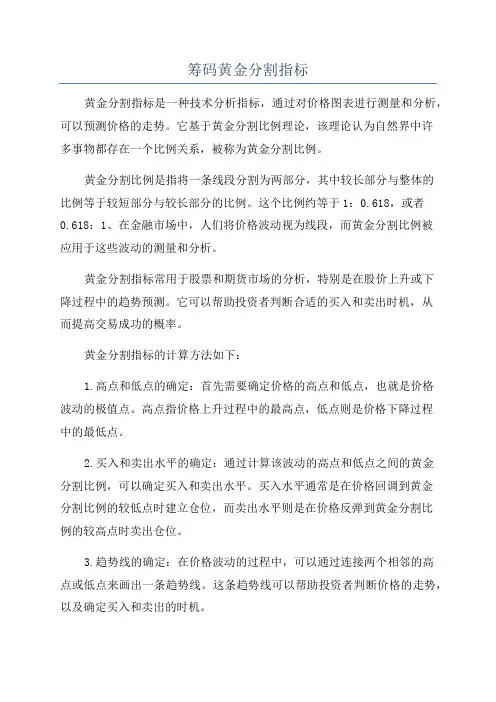 筹码黄金分割指标

黄金分割指标是一种技术分析指标，通过对价格图表进行测量和分析，可以预测价格的走势。它基于黄金分割比例理论，该理论认为自然界中许多事物都存在一个比例关系，被称为黄金分割比例。

黄金分割比例是指将一条线段分割为两部分，其中较长部分与整体的比例等于较短部分与较长部分的比例。这个比例约等于 1：0.618，或者 0.618：1、在金融市场中，人们将价格波动视为线段，而黄金分割比例被应用于这些波动的测量和分析。

黄金分割指标常用于股票和期货市场的分析，特别是在股价上升或下降过程中的趋势预测。它可以帮助投资者判断合适的买入和卖出时机，从而提高交易成功的概率。

黄金分割指标的计算方法如下：

1.高点和低点的确定：首先需要确定价格的高点和低点，也就是价格波动的极值点。高点指价格上升过程中的最高点，低点则是价格下降过程中的最低点。

2.买入和卖出水平的确定：通过计算该波动的高点和低点之间的黄金分割比例，可以确定买入和卖出水平。买入水平通常是在价格回调到黄金分割比例的较低点时建立仓位，而卖出水平则是在价格反弹到黄金分割比例的较高点时卖出仓位。

3.趋势线的确定：在价格波动的过程中，可以通过连接两个相邻的高点或低点来画出一条趋势线。这条趋势线可以帮助投资者判断价格的走势，以及确定买入和卖出的时机。